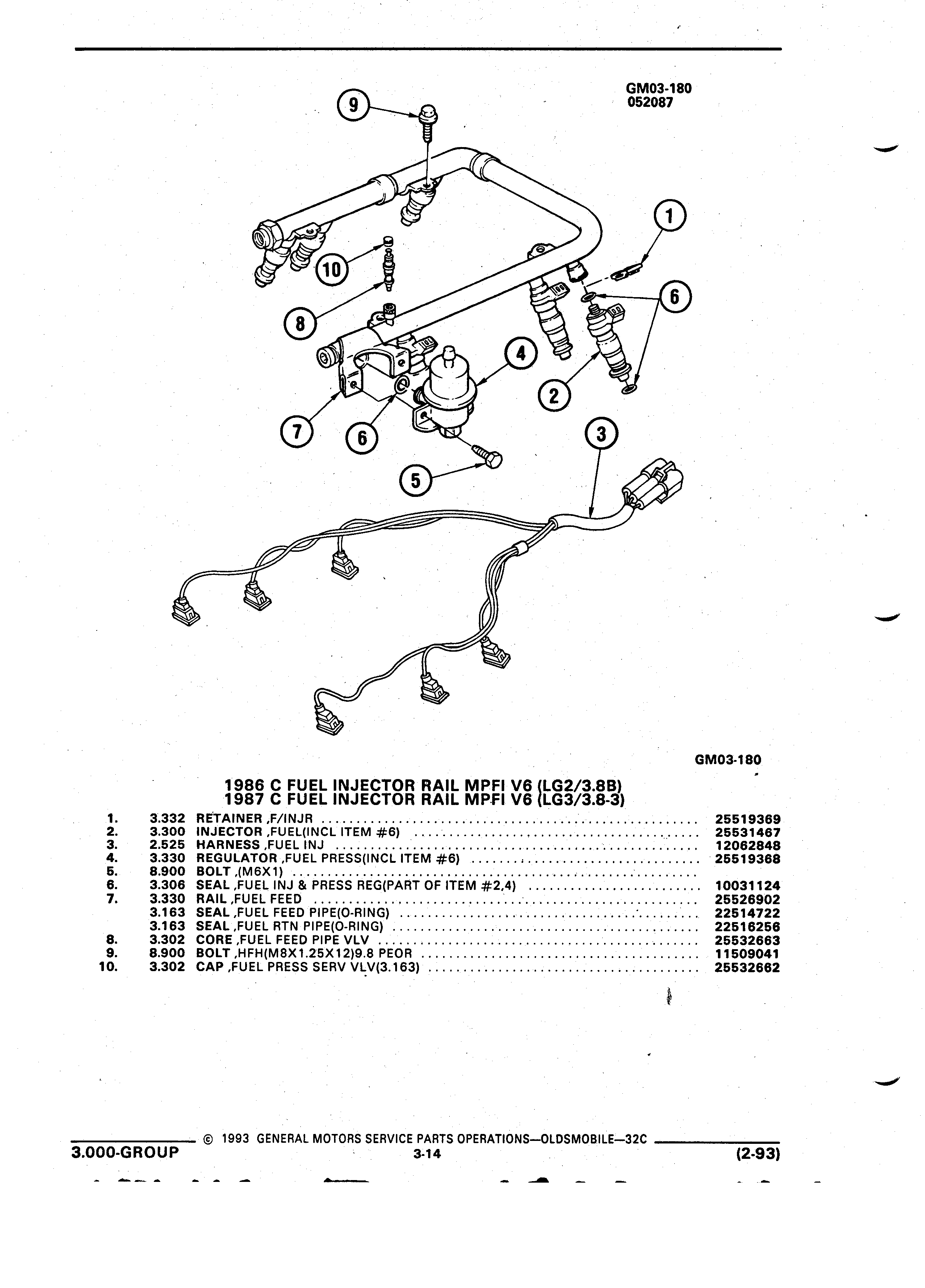 GM03-180
052087

9

1

10

6

8

4

2

7

6

3

5

GM03-180

1986 C FUEL INJECTOR RAIL MPFI V6 (LG2/3.8B)
1987 C FUEL INJECTOR RAIL MPFI V6 (LG3/3.8-3)

| | | | |
|---|---|---|---|
| 1. | 3.332 | RETAINER ,F/INJR | 25519369 |
| 2. | 3.300 | INJECTOR ,FUEL(INCL ITEM #6) | 25531467 |
| 3. | 2.525 | HARNESS ,FUEL INJ | 12062848 |
| 4. | 3.330 | REGULATOR ,FUEL PRESS(INCL ITEM #6) | 25519368 |
| 5. | 8.900 | BOLT ,(M6X1) | |
| 6. | 3.306 | SEAL ,FUEL INJ & PRESS REG(PART OF ITEM #2,4) | 10031124 |
| 7. | 3.330 | RAIL ,FUEL FEED | 25526902 |
| | 3.163 | SEAL ,FUEL FEED PIPE(O-RING) | 22514722 |
| | 3.163 | SEAL ,FUEL RTN PIPE(O-RING) | 22516256 |
| 8. | 3.302 | CORE ,FUEL FEED PIPE VLV | 25532663 |
| 9. | 8.900 | BOLT ,HFH(M8X1.25X12)9.8 PEOR | 11509041 |
| 10. | 3.302 | CAP ,FUEL PRESS SERV VLV(3.163) | 25532662 |

© 1993 GENERAL MOTORS SERVICE PARTS OPERATIONS—OLDSMOBILE—32C
3.000-GROUP 3-14 (2-93)